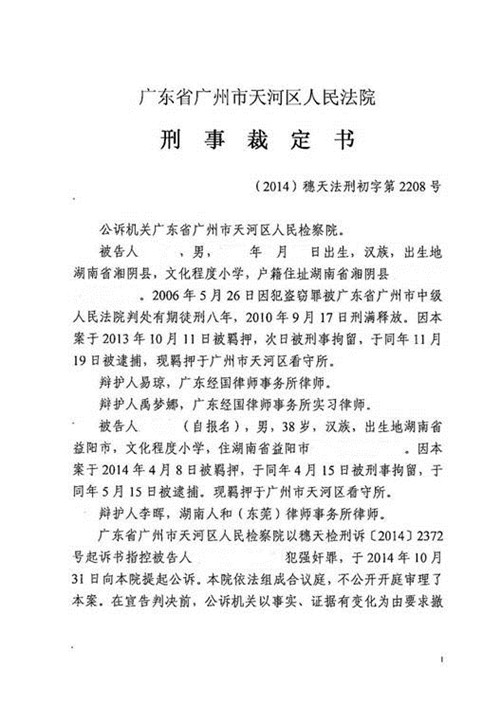 广东省广州市天河区人民法院

刑 事 裁 定 书

（2014）穗天法刑初字第2208号

公诉机关广东省广州市天河区人民检察院。

被告人　　，男，　　年　月　日出生，汉族，出生地湖南省湘阴县，文化程度小学，户籍住址湖南省湘阴县　　　。2006年5月26日因犯盗窃罪被广东省广州市中级人民法院判处有期徒刑八年，2010年9月17日刑满释放。因本案于2013年10月11日被羁押，次日被刑事拘留，于同年11月19日被逮捕，现羁押于广州市天河区看守所。

辩护人易琼，广东经国律师事务所律师。

辩护人禹梦娜，广东经国律师事务所实习律师。

被告人　　（自报名），男，38岁，汉族，出生地湖南省益阳市，文化程度小学，住湖南省益阳市　　　　。因本案于2014年4月8日被羁押，于同年4月15日被刑事拘留，于同年5月15日被逮捕。现羁押于广州市天河区看守所。

辩护人李晖，湖南人和（东莞）律师事务所律师。

广东省广州市天河区人民检察院以穗天检刑诉〔2014〕2372号起诉书指控被告人　　　　犯强奸罪，于2014年10月31日向本院提起公诉。本院依法组成合议庭，不公开开庭审理了本案。在宣告判决前，公诉机关以事实、证据有变化为由要求撤

1